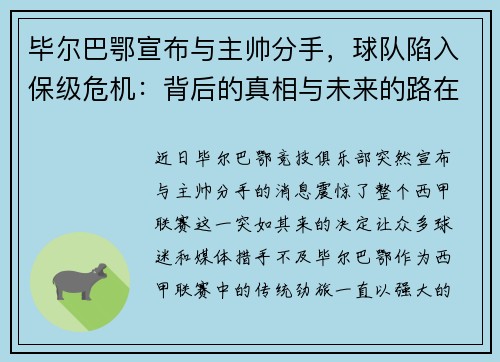 毕尔巴鄂宣布与主帅分手，球队陷入保级危机：背后的真相与未来的路在

近日毕尔巴鄂竞技俱乐部突然宣布与主帅分手的消息震惊了整个西甲联赛这一突如其来的决定让众多球迷和媒体措手不及毕尔巴鄂作为西甲联赛中的传统劲旅一直以强大的